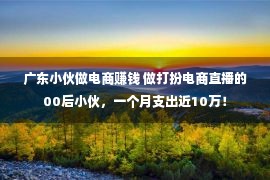 广东小伙做电商赚钱 做打扮电商直播的00后小伙，一个月支出近10万！